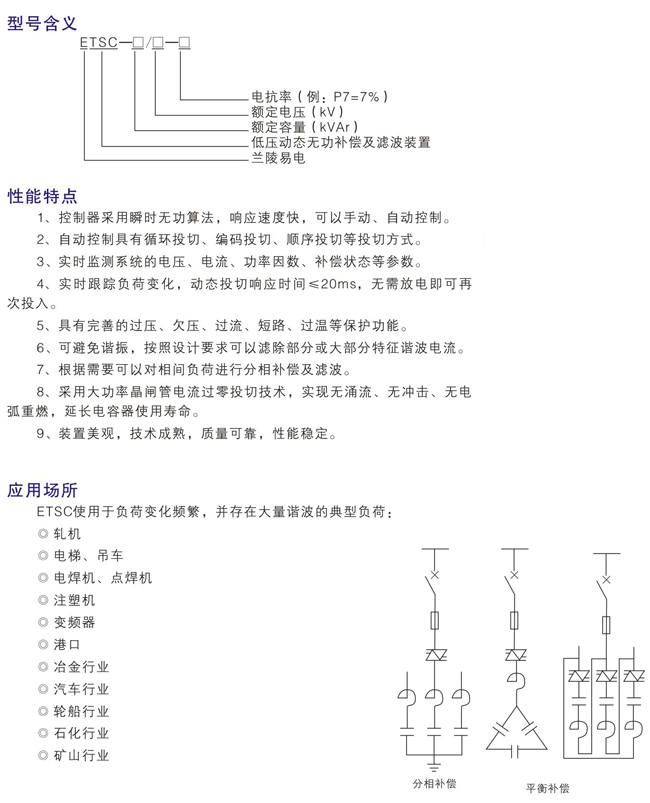 型号含义

ETSC—□/□—□

电抗率（例：P7=7%）
额定电压（kV）
额定容量（kVAr）
低压动态无功补偿及滤波装置
兰陵易电

性能特点

1、控制器采用瞬时无功算法，响应速度快，可以手动、自动控制。

2、自动控制具有循环投切、编码投切、顺序投切等投切方式。

3、实时监测系统的电压、电流、功率因数、补偿状态等参数。

4、实时跟踪负荷变化，动态投切响应时间≤20ms，无需放电即可再次投入。

5、具有完善的过压、欠压、过流、短路、过温等保护功能。

6、可避免谐振，按照设计要求可以滤除部分或大部分特征谐波电流。

7、根据需要可以对相间负荷进行分相补偿及滤波。

8、采用大功率晶闸管电流过零投切技术，实现无涌流、无冲击、无电弧重燃，延长电容器使用寿命。

9、装置美观，技术成熟，质量可靠，性能稳定。

应用场所

ETSC使用于负荷变化频繁，并存在大量谐波的典型负荷：

◎ 轧机
◎ 电梯、吊车
◎ 电焊机、点焊机
◎ 注塑机
◎ 变频器
◎ 港口
◎ 冶金行业
◎ 汽车行业
◎ 轮船行业
◎ 石化行业
◎ 矿山行业

分相补偿

平衡补偿